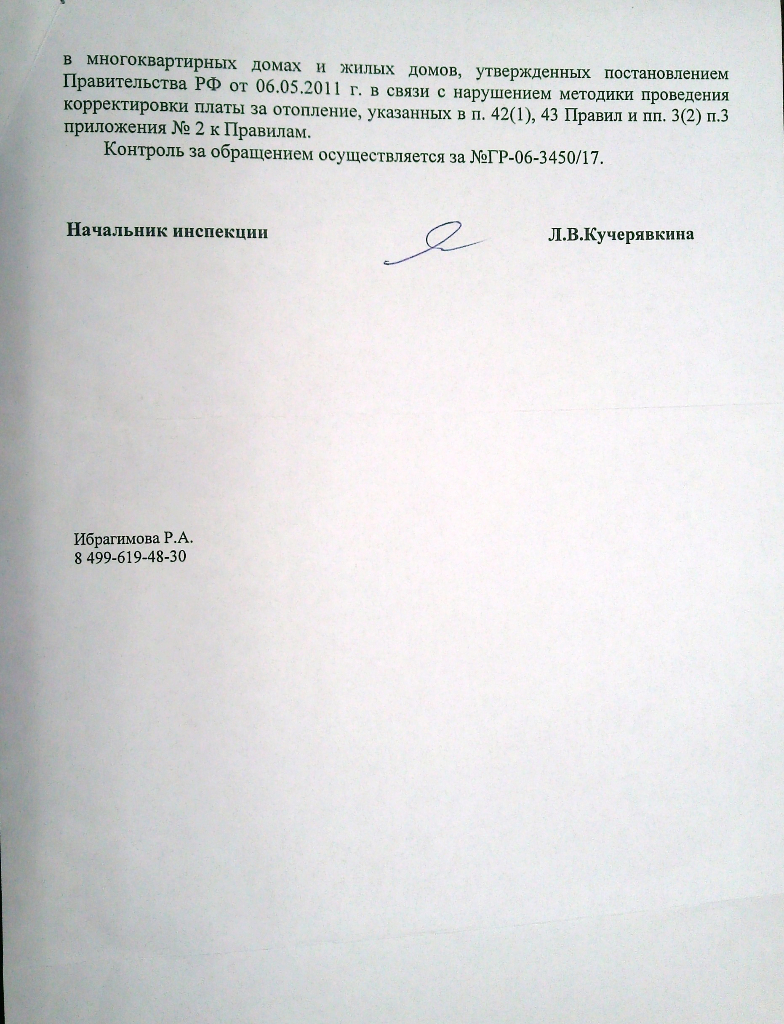 в многоквартирных домах и жилых домов, утвержденных постановлением Правительства РФ от 06.05.2011 г. в связи с нарушением методики проведения корректировки платы за отопление, указанных в п. 42(1), 43 Правил и пп. 3(2) п.3 приложения № 2 к Правилам.

Контроль за обращением осуществляется за №ГР-06-3450/17.

Начальник инспекции

Л.В.Кучерявкина

Ибрагимова Р.А.
8 499-619-48-30